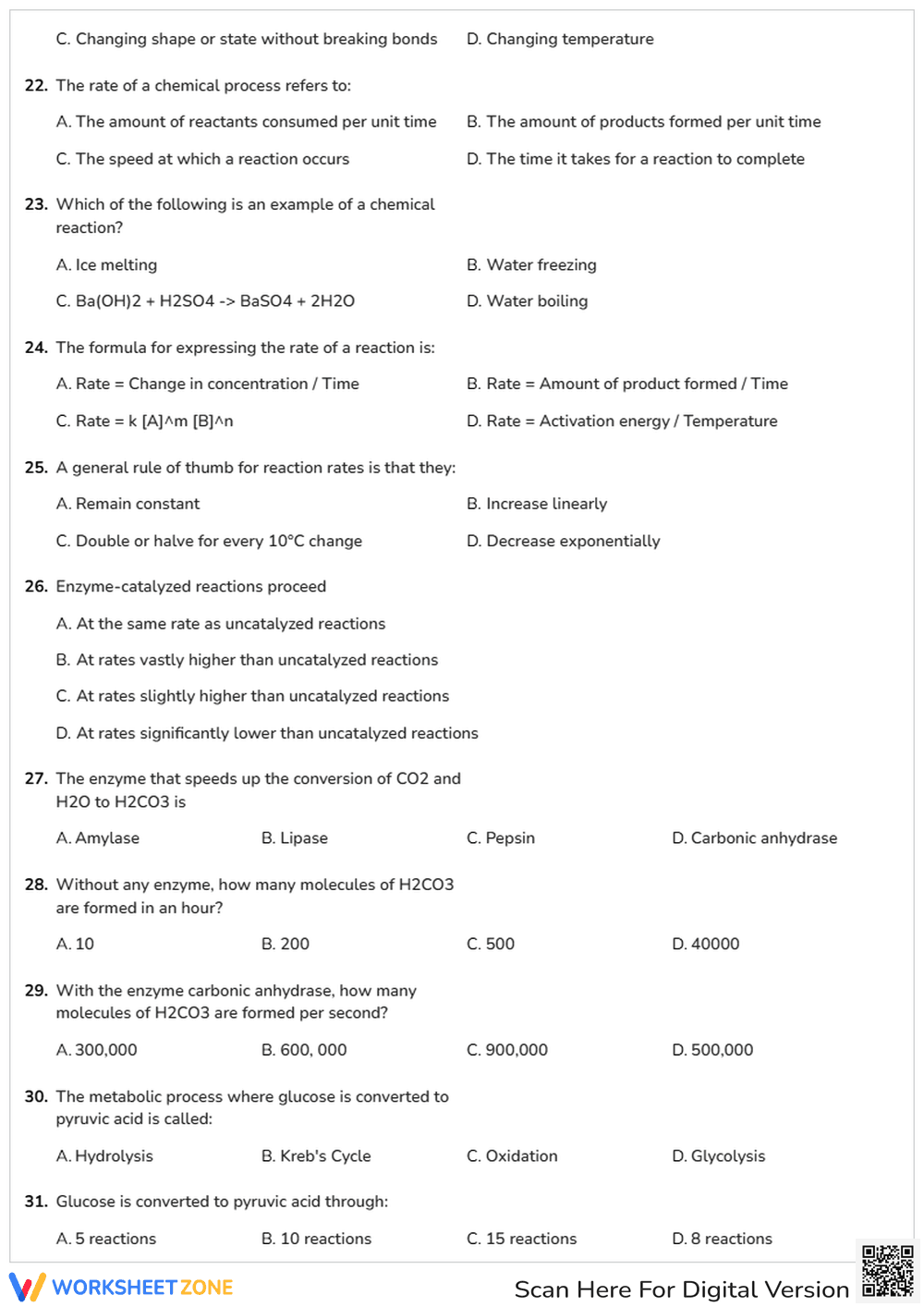 C. Changing shape or state without breaking bonds

D. Changing temperature

22. The rate of a chemical process refers to:

A. The amount of reactants consumed per unit time

B. The amount of products formed per unit time

C. The speed at which a reaction occurs

D. The time it takes for a reaction to complete

23. Which of the following is an example of a chemical reaction?

A. Ice melting

B. Water freezing

C. Ba(OH)2 + H2SO4 -> BaSO4 + 2H2O

D. Water boiling

24. The formula for expressing the rate of a reaction is:

A. Rate = Change in concentration / Time

B. Rate = Amount of product formed / Time

C. Rate = k [A]^m [B]^n

D. Rate = Activation energy / Temperature

25. A general rule of thumb for reaction rates is that they:

A. Remain constant

B. Increase linearly

C. Double or halve for every 10°C change

D. Decrease exponentially

26. Enzyme-catalyzed reactions proceed

A. At the same rate as uncatalyzed reactions

B. At rates vastly higher than uncatalyzed reactions

C. At rates slightly higher than uncatalyzed reactions

D. At rates significantly lower than uncatalyzed reactions

27. The enzyme that speeds up the conversion of CO2 and H2O to H2CO3 is

A. Amylase

B. Lipase

C. Pepsin

D. Carbonic anhydrase

28. Without any enzyme, how many molecules of H2CO3 are formed in an hour?

A. 10

B. 200

C. 500

D. 40000

29. With the enzyme carbonic anhydrase, how many molecules of H2CO3 are formed per second?

A. 300,000

B. 600, 000

C. 900,000

D. 500,000

30. The metabolic process where glucose is converted to pyruvic acid is called:

A. Hydrolysis

B. Kreb's Cycle

C. Oxidation

D. Glycolysis

31. Glucose is converted to pyruvic acid through:

A. 5 reactions

B. 10 reactions

C. 15 reactions

D. 8 reactions

WORKSHEETZONE

Scan Here For Digital Version